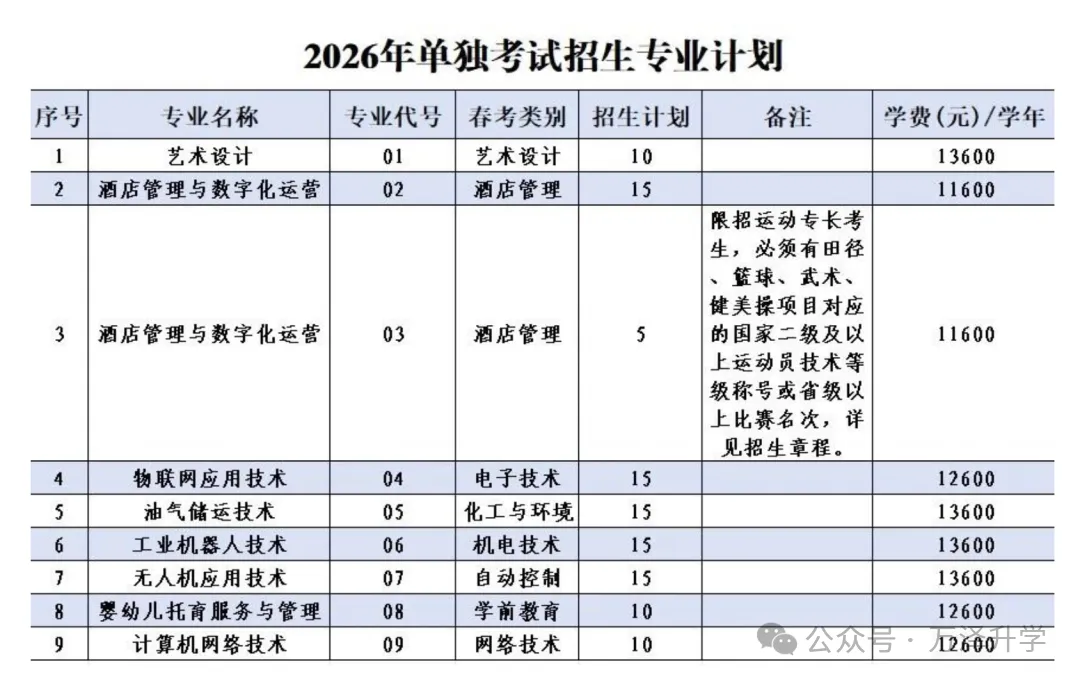 2026年单独考试招生专业计划

| 序号 | 专业名称 | 专业代号 | 春考类别 | 招生计划 | 备注 | 学费(元)/学年 |
|---|---|---|---|---|---|---|
| 1 | 艺术设计 | 01 | 艺术设计 | 10 | | 13600 |
| 2 | 酒店管理与数字化运营 | 02 | 酒店管理 | 15 | | 11600 |
| 3 | 酒店管理与数字化运营 | 03 | 酒店管理 | 5 | 限招运动专长考生，必须有田径、篮球、武术、健美操项目对应的国家二级及以上运动员技术等级称号或省级以上比赛名次，详见招生章程。 | 11600 |
| 4 | 物联网应用技术 | 04 | 电子技术 | 15 | | 12600 |
| 5 | 油气储运技术 | 05 | 化工与环境 | 15 | | 13600 |
| 6 | 工业机器人技术 | 06 | 机电技术 | 15 | | 13600 |
| 7 | 无人机应用技术 | 07 | 自动控制 | 15 | | 13600 |
| 8 | 婴幼儿托育服务与管理 | 08 | 学前教育 | 10 | | 12600 |
| 9 | 计算机网络技术 | 09 | 网络技术 | 10 | | 12600 |

公众号 · 万泽升学